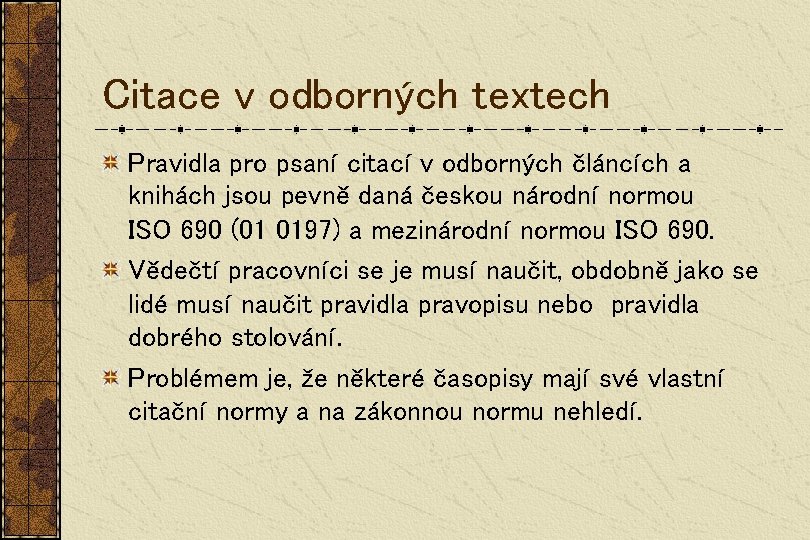 Citace v odborných textech

Pravidla pro psaní citací v odborných článcích a knihách jsou pevně daná českou národní normou ISO 690 (01 0197) a mezinárodní normou ISO 690.

Vědečtí pracovníci se je musí naučit, obdobně jako se lidé musí naučit pravidla pravopisu nebo pravidla dobrého stolování.

Problémem je, že některé časopisy mají své vlastní citační normy a na zákonnou normu nehledí.